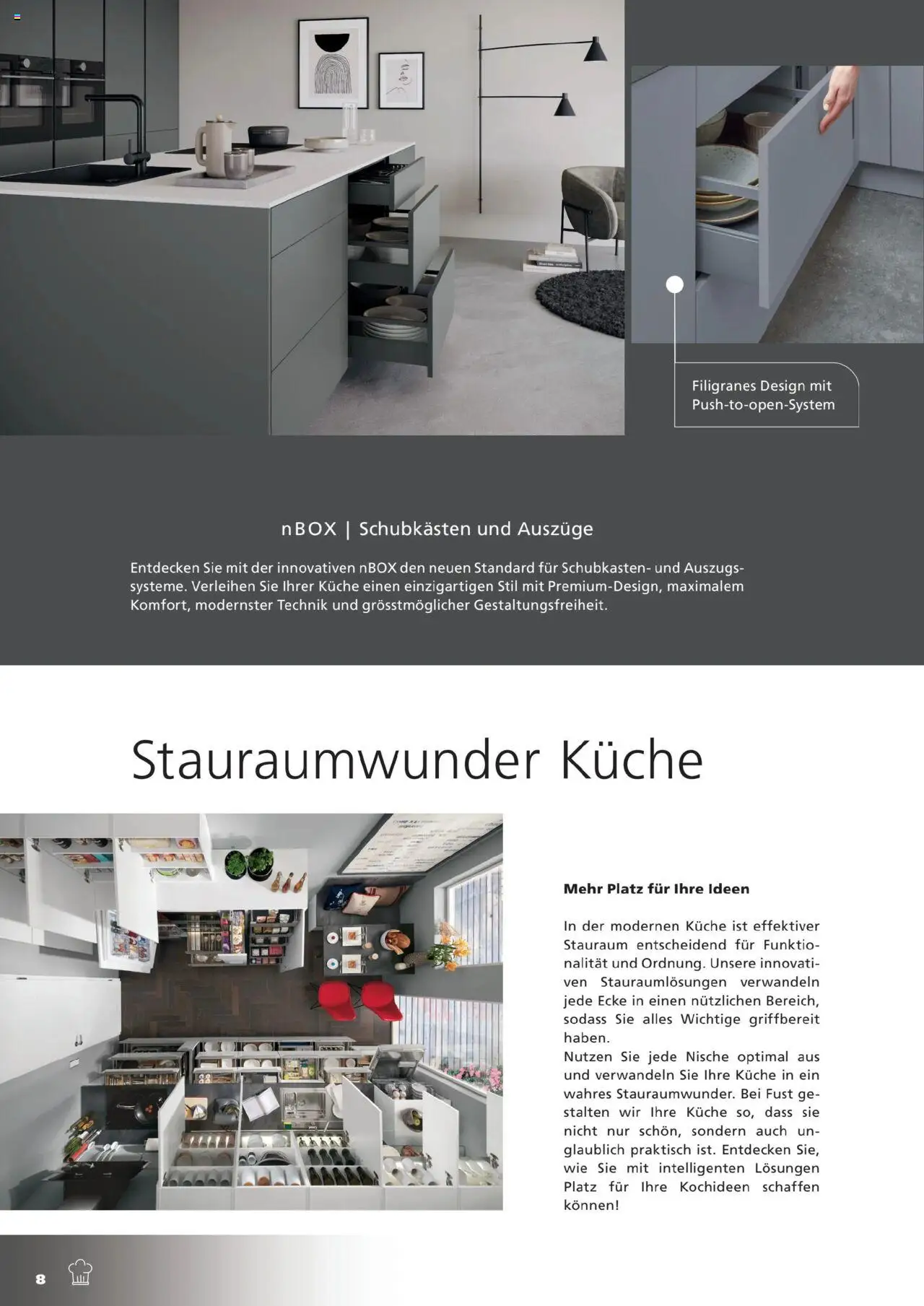 Filigranes Design mit Push-to-open-System

nBOX | Schubkästen und Auszüge

Entdecken Sie mit der innovativen nBOX den neuen Standard für Schubkasten- und Auszugssysteme. Verleihen Sie Ihrer Küche einen einzigartigen Stil mit Premium-Design, maximalem Komfort, modernster Technik und grösstmöglicher Gestaltungsfreiheit.

Stauraumwunder Küche

Mehr Platz für Ihre Ideen

In der modernen Küche ist effektiver Stauraum entscheidend für Funktionalität und Ordnung. Unsere innovativen Stauraumlösungen verwandeln jede Ecke in einen nützlichen Bereich, sodass Sie alles Wichtige griffbereit haben.
Nutzen Sie jede Nische optimal aus und verwandeln Sie Ihre Küche in ein wahres Stauraumwunder. Bei Fust gestalten wir Ihre Küche so, dass sie nicht nur schön, sondern auch unglaublich praktisch ist. Entdecken Sie, wie Sie mit intelligenten Lösungen Platz für Ihre Kochideen schaffen können!

8